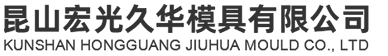 昆山宏光久华模具有限公司
KUNSHAN HONGGUANG JIUHUA MOULD CO., LTD